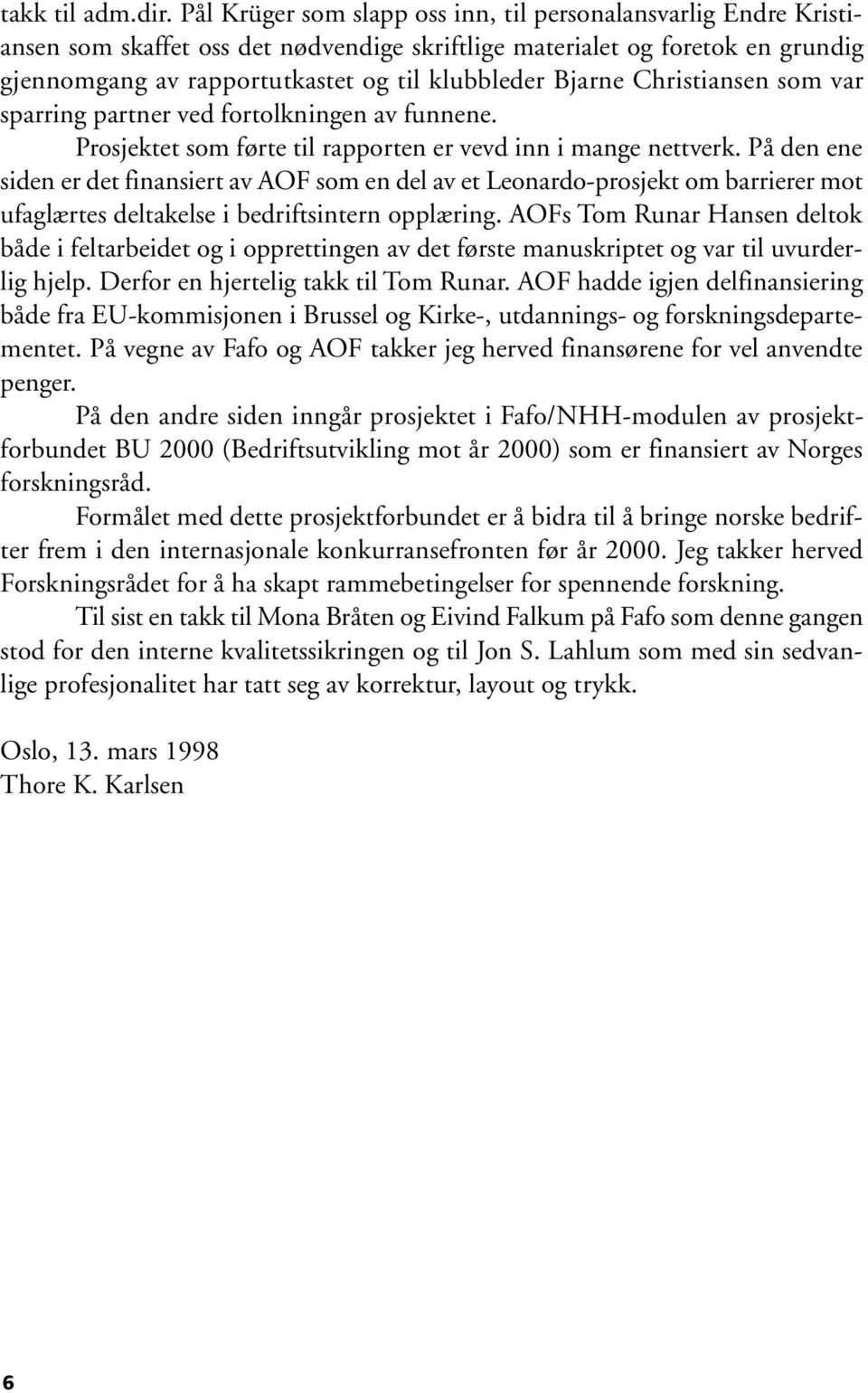 takk til adm.dir. Pål Krüger som slapp oss inn, til personalansvarlig Endre Kristiansen som skaffet oss det nødvendige skriftlige materialet og foretok en grundig gjennomgang av rapportutkastet og til klubbleder Bjarne Christiansen som var sparring partner ved fortolkningen av funnene.

Prosjektet som førte til rapporten er vevd inn i mange nettverk. På den ene siden er det finansiert av AOF som en del av et Leonardo-prosjekt om barrierer mot ufaglærtes deltakelse i bedriftsintern opplæring. AOFs Tom Runar Hansen deltok både i feltarbeidet og i opprettingen av det første manuskriptet og var til uvurderlig hjelp. Derfor en hjertelig takk til Tom Runar. AOF hadde igjen delfinansiering både fra EU-kommisjonen i Brussel og Kirke-, utdannings- og forskningsdepartementet. På vegne av Fafo og AOF takker jeg herved finansørene for vel anvendte penger.

På den andre siden inngår prosjektet i Fafo/NHH-modulen av prosjektforbundet BU 2000 (Bedriftsutvikling mot år 2000) som er finansiert av Norges forskningsråd.

Formålet med dette prosjektforbundet er å bidra til å bringe norske bedrifter frem i den internasjonale konkurransefronten før år 2000. Jeg takker herved Forskningsrådet for å ha skapt rammebetingelser for spennende forskning.

Til sist en takk til Mona Bråten og Eivind Falkum på Fafo som denne gangen stod for den interne kvalitetssikringen og til Jon S. Lahlum som med sin sedvanlige profesjonalitet har tatt seg av korrektur, layout og trykk.

Oslo, 13. mars 1998
Thore K. Karlsen

6